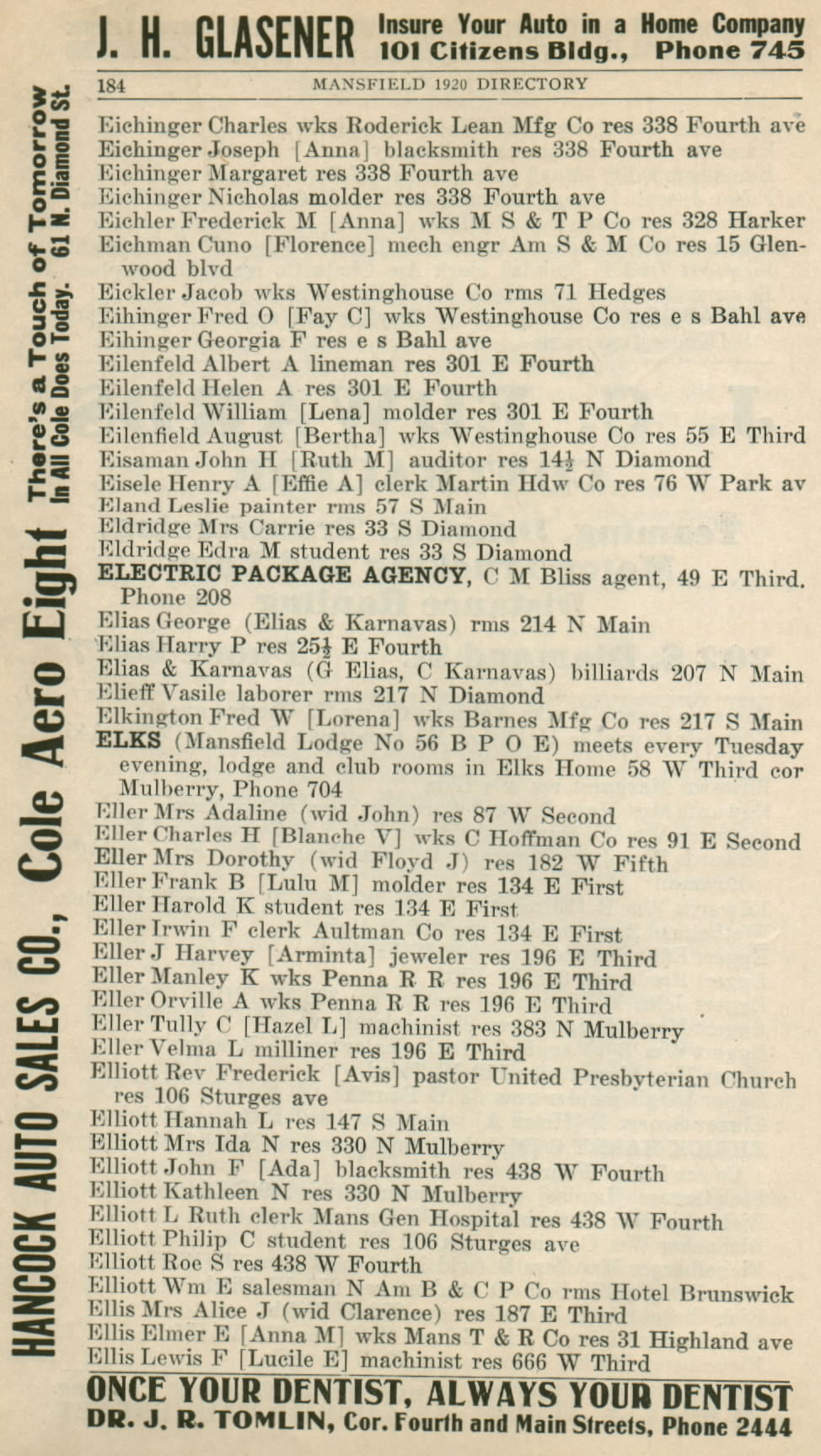 J. H. GLASENER Insure Your Auto in a Home Company 101 Citizens Bldg., Phone 745

184 MANSFIELD 1920 DIRECTORY

HANCOCK AUTO SALES CO., Cole Aero Eight There's a Touch of Tomorrow In All Cole Does Today. 61 N. Diamond St.

Eichinger Charles wks Roderick Lean Mfg Co res 338 Fourth ave
Eichinger Joseph [Anna] blacksmith res 338 Fourth ave
Eichinger Margaret res 338 Fourth ave
Eichinger Nicholas molder res 338 Fourth ave
Eichler Frederick M [Anna] wks M S & T P Co res 328 Harker
Eichman Cuno [Florence] mech engr Am S & M Co res 15 Glenwood blvd
Eickler Jacob wks Westinghouse Co rms 71 Hedges
Eihinger Fred O [Fay C] wks Westinghouse Co res e s Bahl ave
Eihinger Georgia F res e s Bahl ave
Eilenfeld Albert A lineman res 301 E Fourth
Eilenfeld Helen A res 301 E Fourth
Eilenfeld William [Lena] molder res 301 E Fourth
Eilenfield August [Bertha] wks Westinghouse Co res 55 E Third
Eisaman John H [Ruth M] auditor res 14½ N Diamond
Eisele Henry A [Effie A] clerk Martin Hdw Co res 76 W Park av
Eland Leslie painter rms 57 S Main
Eldridge Mrs Carrie res 33 S Diamond
Eldridge Edra M student res 33 S Diamond
ELECTRIC PACKAGE AGENCY, C M Bliss agent, 49 E Third. Phone 208
Elias George (Elias & Karnavas) rms 214 N Main
Elias Harry P res 25½ E Fourth
Elias & Karnavas (G Elias, C Karnavas) billiards 207 N Main
Elieff Vasile laborer rms 217 N Diamond
Elkington Fred W [Lorena] wks Barnes Mfg Co res 217 S Main
ELKS (Mansfield Lodge No 56 B P O E) meets every Tuesday evening, lodge and club rooms in Elks Home 58 W Third cor Mulberry, Phone 704
Eller Mrs Adaline (wid John) res 87 W Second
Eller Charles H [Blanche V] wks C Hoffman Co res 91 E Second
Eller Mrs Dorothy (wid Floyd J) res 182 W Fifth
Eller Frank B [Lulu M] molder res 134 E First
Eller Harold K student res 134 E First
Eller Irwin F clerk Aultman Co res 134 E First
Eller J Harvey [Arminta] jeweler res 196 E Third
Eller Manley K wks Penna R R res 196 E Third
Eller Orville A wks Penna R R res 196 E Third
Eller Tully C [Hazel L] machinist res 383 N Mulberry
Eller Velma L milliner res 196 E Third
Elliott Rev Frederick [Avis] pastor United Presbyterian Church res 106 Sturges ave
Elliott Hannah L res 147 S Main
Elliott Mrs Ida N res 330 N Mulberry
Elliott John F [Ada] blacksmith res 438 W Fourth
Elliott Kathleen N res 330 N Mulberry
Elliott L Ruth clerk Mans Gen Hospital res 438 W Fourth
Elliott Philip C student res 106 Sturges ave
Elliott Roe S res 438 W Fourth
Elliott Wm E salesman N Am B & C P Co rms Hotel Brunswick
Ellis Mrs Alice J (wid Clarence) res 187 E Third
Ellis Elmer E [Anna M] wks Mans T & R Co res 31 Highland ave
Ellis Lewis F [Lucile E] machinist res 666 W Third

ONCE YOUR DENTIST, ALWAYS YOUR DENTIST
DR. J. R. TOMLIN, Cor. Fourth and Main Streets, Phone 2444